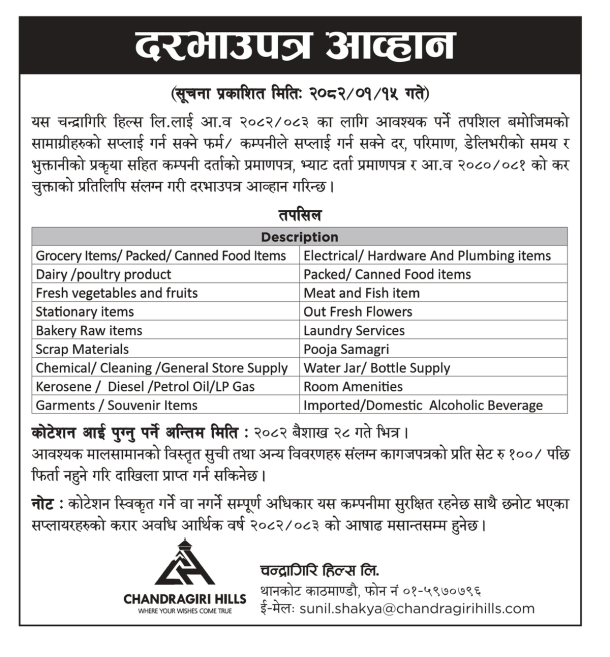 दरभाउपत्र आव्हान

(सूचना प्रकाशित मितिः २०८२/०१/१५ गते)

यस चन्द्रागिरि हिल्स लि.लाई आ.व २०८२/०८३ का लागि आवश्यक पर्ने तपशिल बमोजिमको सामाग्रीहरुको सप्लाई गर्न सक्ने फर्म/ कम्पनीले सप्लाई गर्न सक्ने दर, परिमाण, डेलिभरीको समय र भुक्तानीको प्रकृया सहित कम्पनी दर्ताको प्रमाणपत्र, भ्याट दर्ता प्रमाणपत्र र आ.व २०८०/०८१ को कर चुक्ताको प्रतिलिपि संलग्न गरी दरभाउपत्र आव्हान गरिन्छ।

तपसिल

| Description | |
|---|---|
| Grocery Items/ Packed/ Canned Food Items | Electrical/ Hardware And Plumbing items |
| Dairy /poultry product | Packed/ Canned Food items |
| Fresh vegetables and fruits | Meat and Fish item |
| Stationary items | Out Fresh Flowers |
| Bakery Raw items | Laundry Services |
| Scrap Materials | Pooja Samagri |
| Chemical/ Cleaning /General Store Supply | Water Jar/ Bottle Supply |
| Kerosene / Diesel /Petrol Oil/LP Gas | Room Amenities |
| Garments / Souvenir Items | Imported/Domestic Alcoholic Beverage |

कोटेशन आई पुग्नु पर्ने अन्तिम मिति : २०८२ बैशाख २८ गते भित्र।
आवश्यक मालसामानको विस्तृत सुची तथा अन्य विवरणहरु संलग्न कागजपत्रको प्रति सेट रु १००/ पछि फिर्ता नहुने गरि दाखिला प्राप्त गर्न सकिनेछ।

नोट : कोटेशन स्विकृत गर्ने वा नगर्ने सम्पूर्ण अधिकार यस कम्पनीमा सुरक्षित रहनेछ साथै छनोट भएका सप्लायरहरुको करार अवधि आर्थिक वर्ष २०८२/०८३ को आषाढ मसान्तसम्म हुनेछ।

CHANDRAGIRI HILLS
WHERE YOUR WISHES COME TRUE

चन्द्रागिरि हिल्स लि.
थानकोट काठमाण्डौ, फोन नं ०१-५९७०७९६
ई-मेलः sunil.shakya@chandragirihills.com